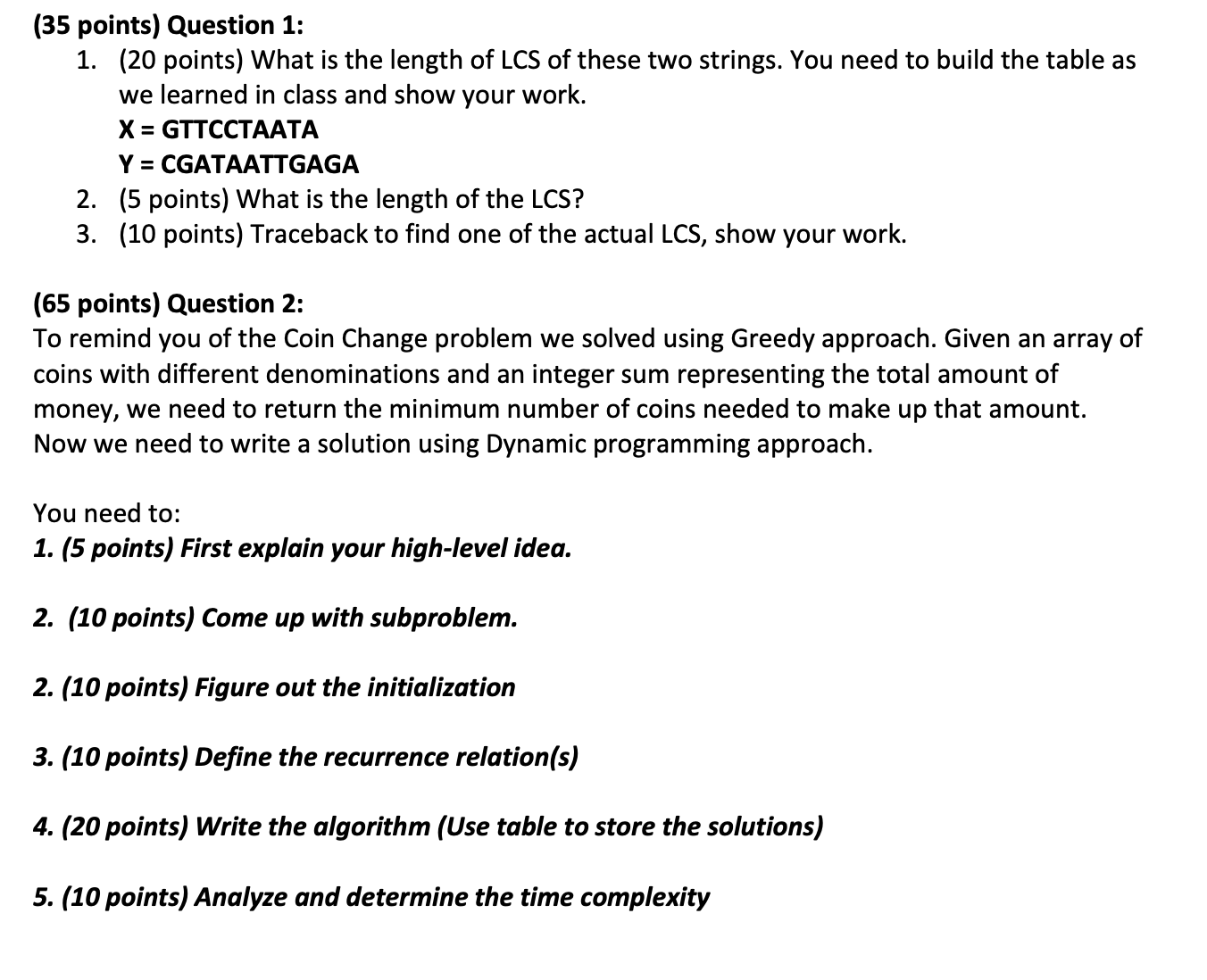 (35 points) Question 1:

1. (20 points) What is the length of LCS of these two strings. You need to build the table as we learned in class and show your work.
X = GTTCCTAATA
Y = CGATAATTGAGA
2. (5 points) What is the length of the LCS?
3. (10 points) Traceback to find one of the actual LCS, show your work.

(65 points) Question 2:
To remind you of the Coin Change problem we solved using Greedy approach. Given an array of coins with different denominations and an integer sum representing the total amount of money, we need to return the minimum number of coins needed to make up that amount. Now we need to write a solution using Dynamic programming approach.

You need to:
1. (5 points) First explain your high-level idea.

2. (10 points) Come up with subproblem.

2. (10 points) Figure out the initialization

3. (10 points) Define the recurrence relation(s)

4. (20 points) Write the algorithm (Use table to store the solutions)

5. (10 points) Analyze and determine the time complexity